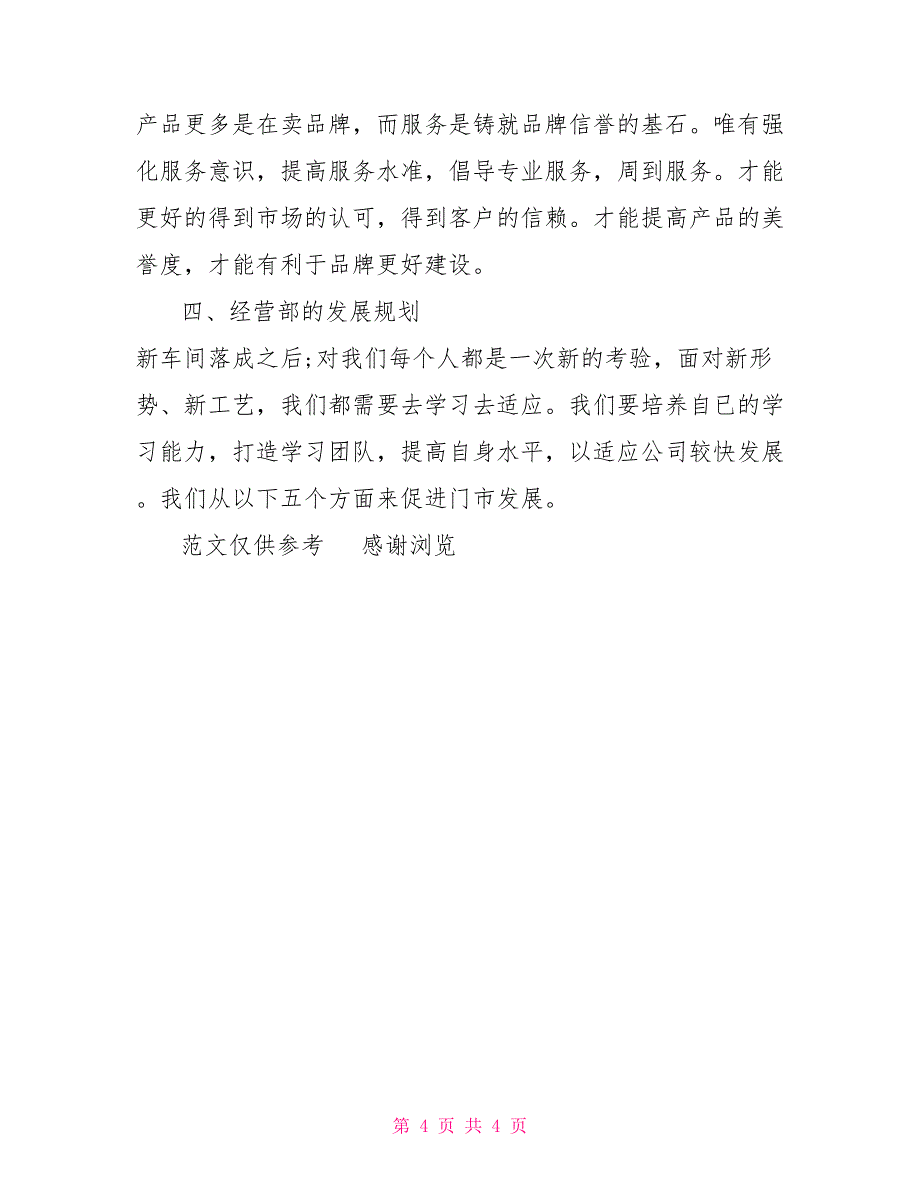 产品更多是在卖品牌，而服务是铸就品牌信誉的基石。唯有强化服务意识，提高服务水准，倡导专业服务，周到服务。才能更好的得到市场的认可，得到客户的信赖。才能提高产品的美誉度，才能有利于品牌更好建设。

四、经营部的发展规划

新车间落成之后;对我们每个人都是一次新的考验，面对新形势、新工艺，我们都需要去学习去适应。我们要培养自已的学习能力，打造学习团队，提高自身水平，以适应公司较快发展。我们从以下五个方面来促进门市发展。

范文仅供参考　感谢浏览

第 4 页 共 4 页